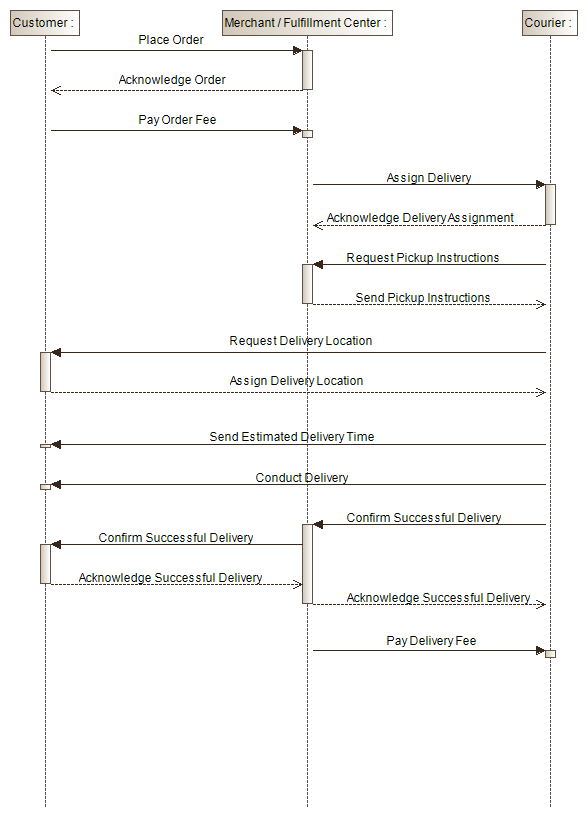 Customer :
Merchant / Fulfillment Center :
Courier :

Place Order
Acknowledge Order
Pay Order Fee
Assign Delivery
Acknowledge Delivery Assignment
Request Pickup Instructions
Send Pickup Instructions
Request Delivery Location
Assign Delivery Location
Send Estimated Delivery Time
Conduct Delivery
Confirm Successful Delivery
Confirm Successful Delivery
Acknowledge Successful Delivery
Acknowledge Successful Delivery
Pay Delivery Fee